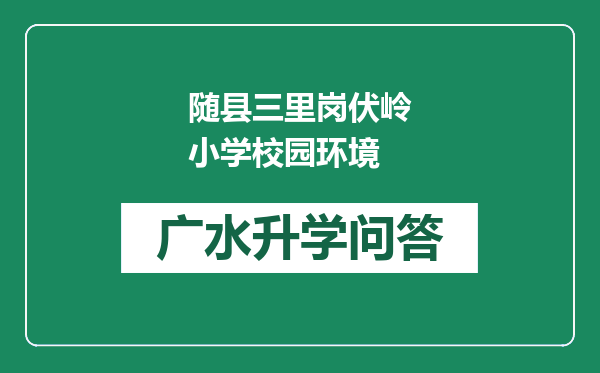 随县三里岗伏岭小学校园环境

广水升学问答